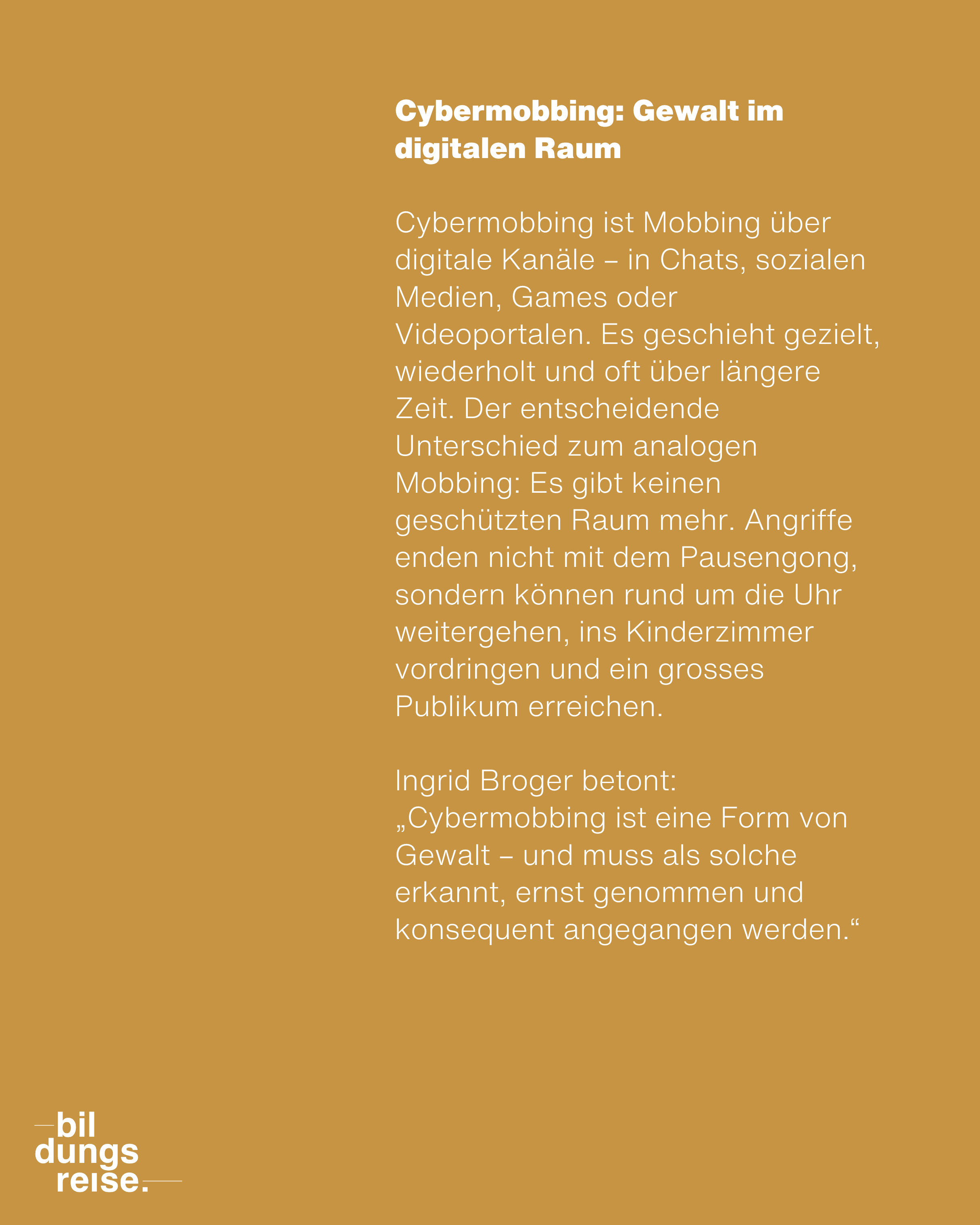 Cybermobbing: Gewalt im digitalen Raum

Cybermobbing ist Mobbing über digitale Kanäle – in Chats, sozialen Medien, Games oder Videoportalen. Es geschieht gezielt, wiederholt und oft über längere Zeit. Der entscheidende Unterschied zum analogen Mobbing: Es gibt keinen geschützten Raum mehr. Angriffe enden nicht mit dem Pausengong, sondern können rund um die Uhr weitergehen, ins Kinderzimmer vordringen und ein grosses Publikum erreichen.

Ingrid Broger betont: „Cybermobbing ist eine Form von Gewalt – und muss als solche erkannt, ernst genommen und konsequent angegangen werden.“

bil
dungs
reise.